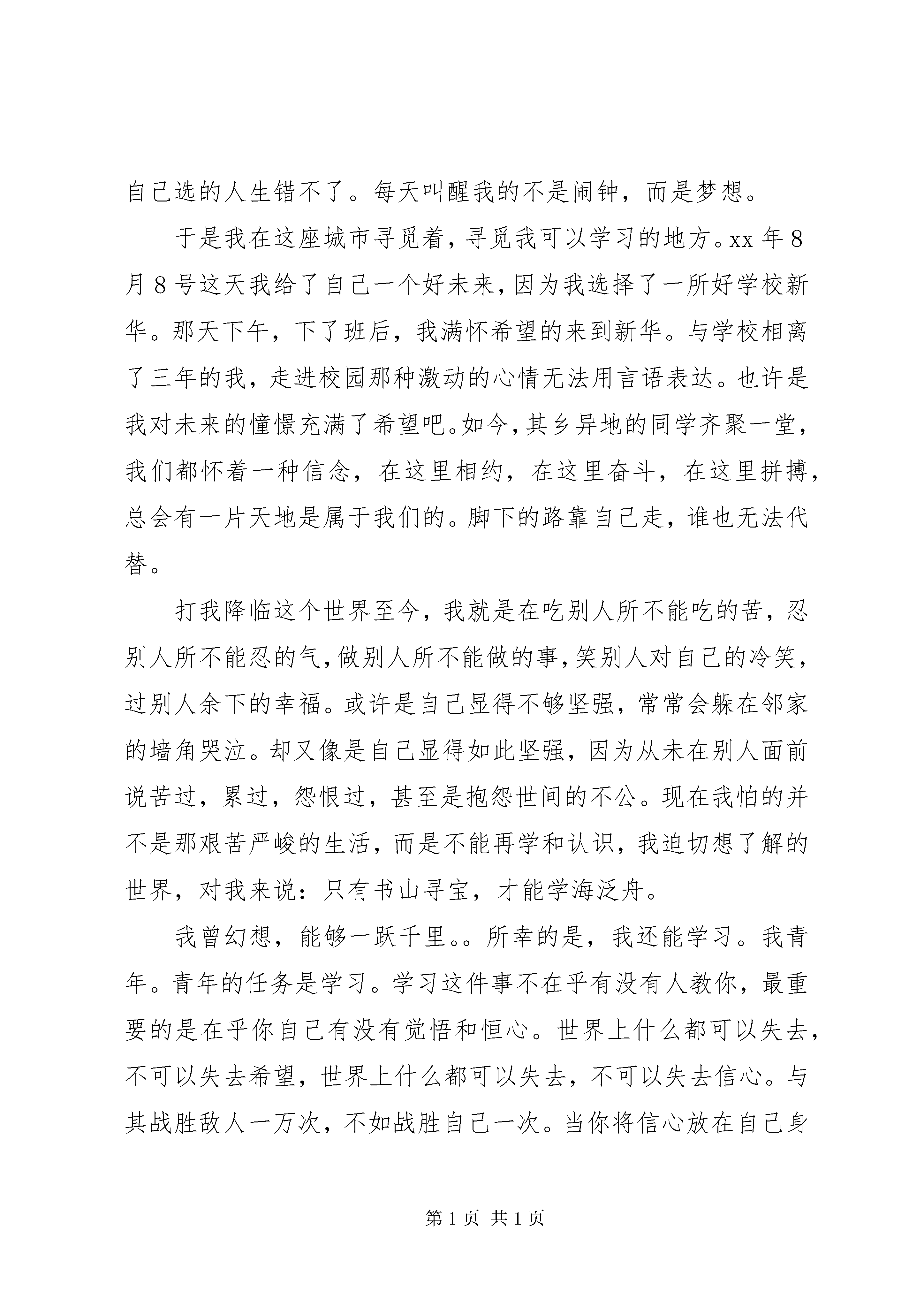 自己选的人生错不了。每天叫醒我的不是闹钟，而是梦想。

于是我在这座城市寻觅着，寻觅我可以学习的地方。xx 年 8 月 8 号这天我给了自己一个好未来，因为我选择了一所好学校新华。那天下午，下了班后，我满怀希望的来到新华。与学校相离了三年的我，走进校园那种激动的心情无法用言语表达。也许是我对未来的憧憬充满了希望吧。如今，其乡异地的同学齐聚一堂，我们都怀着一种信念，在这里相约，在这里奋斗，在这里拼搏，总会有一片天地是属于我们的。脚下的路靠自己走，谁也无法代替。

打我降临这个世界至今，我就是在吃别人所不能吃的苦，忍别人所不能忍的气，做别人所不能做的事，笑别人对自己的冷笑，过别人余下的幸福。或许是自己显得不够坚强，常常会躲在邻家的墙角哭泣。却又像是自己显得如此坚强，因为从未在别人面前说苦过，累过，怨恨过，甚至是抱怨世间的不公。现在我怕的并不是那艰苦严峻的生活，而是不能再学和认识，我迫切想了解的世界，对我来说：只有书山寻宝，才能学海泛舟。

我曾幻想，能够一跃千里。。所幸的是，我还能学习。我青年。青年的任务是学习。学习这件事不在乎有没有人教你，最重要的是在乎你自己有没有觉悟和恒心。世界上什么都可以失去，不可以失去希望，世界上什么都可以失去，不可以失去信心。与其战胜敌人一万次，不如战胜自己一次。当你将信心放在自己身

第 1 页 共 1 页